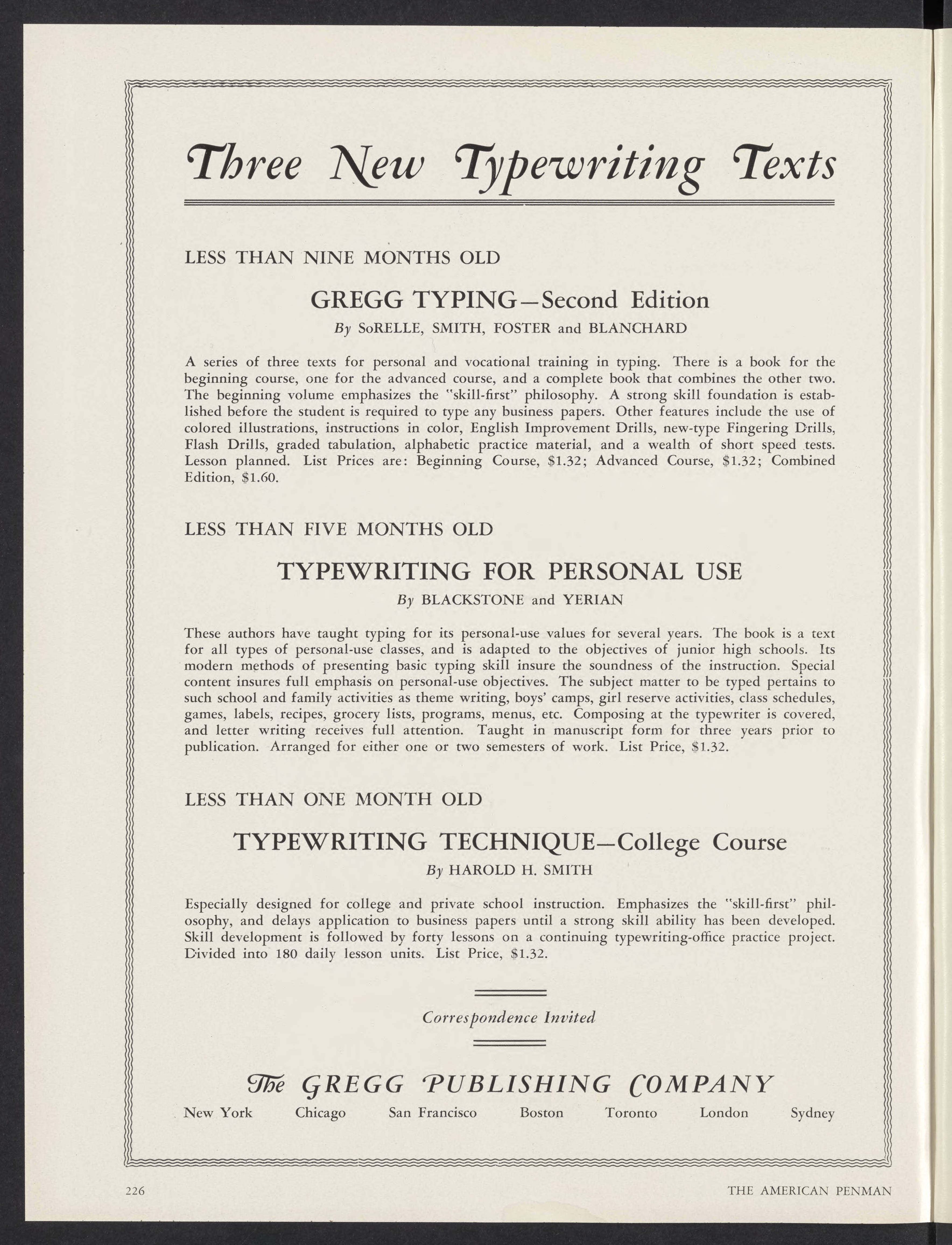 Three New Typewriting Texts

LESS THAN NINE MONTHS OLD

GREGG TYPING—Second Edition

By SoRELLE, SMITH, FOSTER and BLANCHARD

A series of three texts for personal and vocational training in typing. There is a book for the beginning course, one for the advanced course, and a complete book that combines the other two. The beginning volume emphasizes the "skill-first" philosophy. A strong skill foundation is established before the student is required to type any business papers. Other features include the use of colored illustrations, instructions in color, English Improvement Drills, new-type Fingering Drills, Flash Drills, graded tabulation, alphabetic practice material, and a wealth of short speed tests. Lesson planned. List Prices are: Beginning Course, \$1.32; Advanced Course, \$1.32; Combined Edition, \$1.60.

LESS THAN FIVE MONTHS OLD

TYPEWRITING FOR PERSONAL USE

By BLACKSTONE and YERIAN

These authors have taught typing for its personal-use values for several years. The book is a text for all types of personal-use classes, and is adapted to the objectives of junior high schools. Its modern methods of presenting basic typing skill insure the soundness of the instruction. Special content insures full emphasis on personal-use objectives. The subject matter to be typed pertains to such school and family activities as theme writing, boys' camps, girl reserve activities, class schedules, games, labels, recipes, grocery lists, programs, menus, etc. Composing at the typewriter is covered, and letter writing receives full attention. Taught in manuscript form for three years prior to publication. Arranged for either one or two semesters of work. List Price, \$1.32.

LESS THAN ONE MONTH OLD

TYPEWRITING TECHNIQUE—College Course

By HAROLD H. SMITH

Especially designed for college and private school instruction. Emphasizes the "skill-first" philosophy, and delays application to business papers until a strong skill ability has been developed. Skill development is followed by forty lessons on a continuing typewriting-office practice project. Divided into 180 daily lesson units. List Price, \$1.32.

Correspondence Invited

The GREGG PUBLISHING COMPANY

New York Chicago San Francisco Boston Toronto London Sydney

226 THE AMERICAN PENMAN